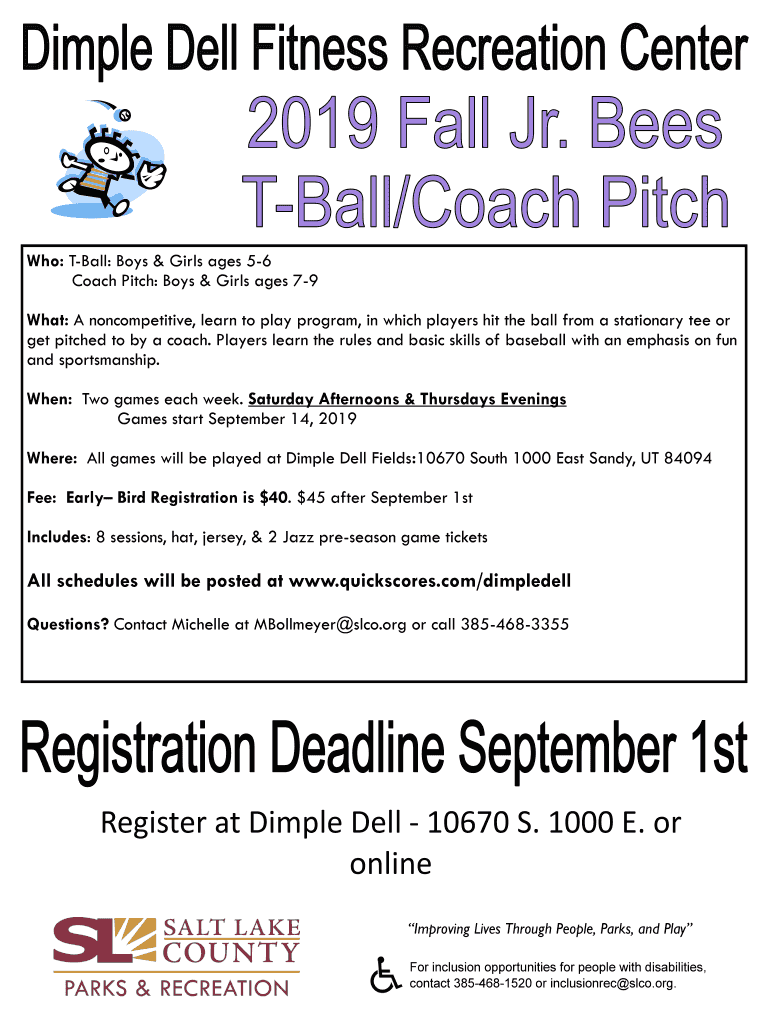 Dimple Dell Fitness Recreation Center

2019 Fall Jr. Bees
T-Ball/Coach Pitch

Who: T-Ball: Boys & Girls ages 5-6
Coach Pitch: Boys & Girls ages 7-9

What: A noncompetitive, learn to play program, in which players hit the ball from a stationary tee or get pitched to by a coach. Players learn the rules and basic skills of baseball with an emphasis on fun and sportsmanship.

When: Two games each week. Saturday Afternoons & Thursdays Evenings
Games start September 14, 2019

Where: All games will be played at Dimple Dell Fields:10670 South 1000 East Sandy, UT 84094

Fee: Early– Bird Registration is $40. $45 after September 1st

Includes: 8 sessions, hat, jersey, & 2 Jazz pre-season game tickets

All schedules will be posted at www.quickscores.com/dimpledell

Questions? Contact Michelle at MBollmeyer@slco.org or call 385-468-3355

Registration Deadline September 1st

Register at Dimple Dell - 10670 S. 1000 E. or online

SL SALT LAKE COUNTY
PARKS & RECREATION

"Improving Lives Through People, Parks, and Play"

For inclusion opportunities for people with disabilities, contact 385-468-1520 or inclusionrec@slco.org.